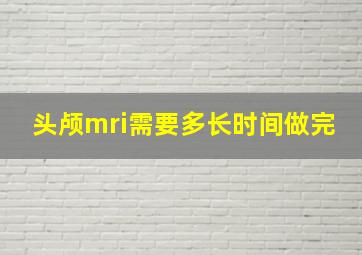 头颅mri需要多长时间做完